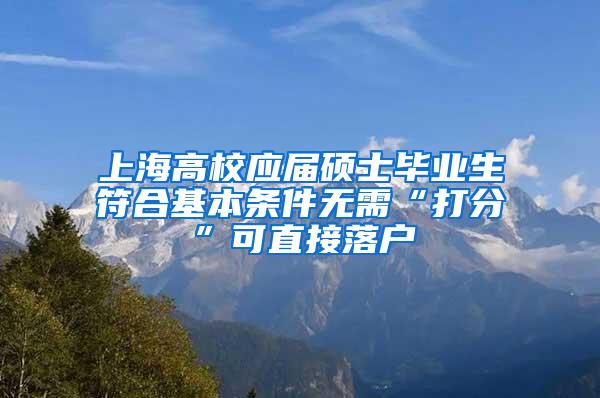 上海高校应届硕士毕业生符合基本条件无需“打分”可直接落户